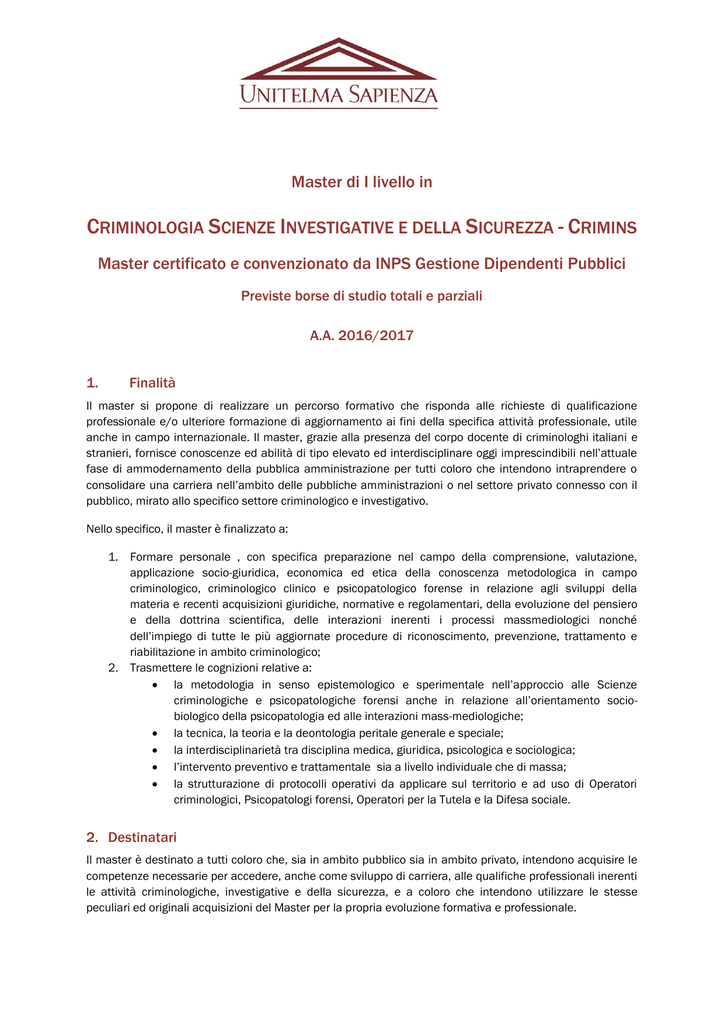 UNITELMA SAPIENZA

Master di I livello in

CRIMINOLOGIA SCIENZE INVESTIGATIVE E DELLA SICUREZZA - CRIMINS

Master certificato e convenzionato da INPS Gestione Dipendenti Pubblici

Previste borse di studio totali e parziali

A.A. 2016/2017

1. Finalità

Il master si propone di realizzare un percorso formativo che risponda alle richieste di qualificazione professionale e/o ulteriore formazione di aggiornamento ai fini della specifica attività professionale, utile anche in campo internazionale. Il master, grazie alla presenza del corpo docente di criminologhi italiani e stranieri, fornisce conoscenze ed abilità di tipo elevato ed interdisciplinare oggi imprescindibili nell'attuale fase di ammodernamento della pubblica amministrazione per tutti coloro che intendono intraprendere o consolidare una carriera nell'ambito delle pubbliche amministrazioni o nel settore privato connesso con il pubblico, mirato allo specifico settore criminologico e investigativo.

Nello specifico, il master è finalizzato a:

1. Formare personale , con specifica preparazione nel campo della comprensione, valutazione, applicazione socio-giuridica, economica ed etica della conoscenza metodologica in campo criminologico, criminologico clinico e psicopatologico forense in relazione agli sviluppi della materia e recenti acquisizioni giuridiche, normative e regolamentari, della evoluzione del pensiero e della dottrina scientifica, delle interazioni inerenti i processi massmediologici nonché dell'impiego di tutte le più aggiornate procedure di riconoscimento, prevenzione, trattamento e riabilitazione in ambito criminologico;
2. Trasmettere le cognizioni relative a:
• la metodologia in senso epistemologico e sperimentale nell'approccio alle Scienze criminologiche e psicopatologiche forensi anche in relazione all'orientamento socio-biologico della psicopatologia ed alle interazioni mass-mediologiche;
• la tecnica, la teoria e la deontologia peritale generale e speciale;
• la interdisciplinarietà tra disciplina medica, giuridica, psicologica e sociologica;
• l'intervento preventivo e trattamentale sia a livello individuale che di massa;
• la strutturazione di protocolli operativi da applicare sul territorio e ad uso di Operatori criminologici, Psicopatologi forensi, Operatori per la Tutela e la Difesa sociale.

2. Destinatari

Il master è destinato a tutti coloro che, sia in ambito pubblico sia in ambito privato, intendono acquisire le competenze necessarie per accedere, anche come sviluppo di carriera, alle qualifiche professionali inerenti le attività criminologiche, investigative e della sicurezza, e a coloro che intendono utilizzare le stesse peculiari ed originali acquisizioni del Master per la propria evoluzione formativa e professionale.